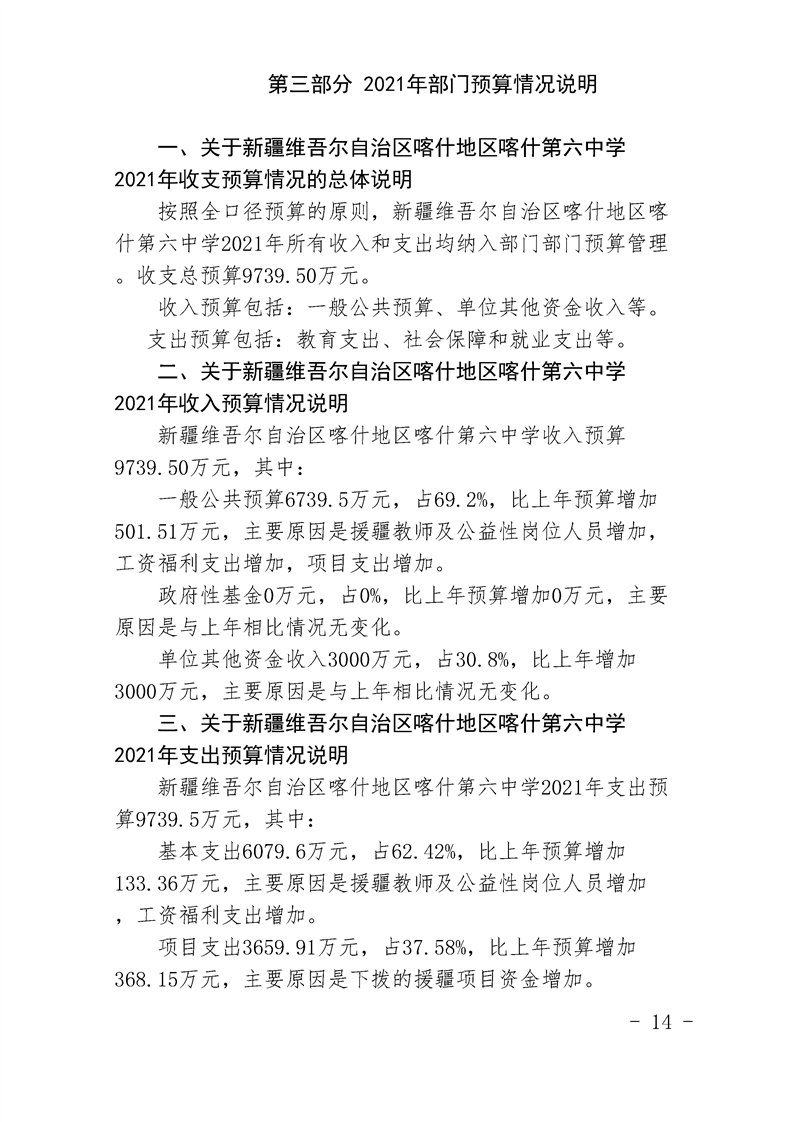 第三部分 2021年部门预算情况说明

一、关于新疆维吾尔自治区喀什地区喀什第六中学2021年收支预算情况的总体说明

按照全口径预算的原则，新疆维吾尔自治区喀什地区喀什第六中学2021年所有收入和支出均纳入部门部门预算管理。收支总预算9739.50万元。

收入预算包括：一般公共预算、单位其他资金收入等。

支出预算包括：教育支出、社会保障和就业支出等。

二、关于新疆维吾尔自治区喀什地区喀什第六中学2021年收入预算情况说明

新疆维吾尔自治区喀什地区喀什第六中学收入预算9739.50万元，其中：

一般公共预算6739.5万元，占69.2%，比上年预算增加501.51万元，主要原因是援疆教师及公益性岗位人员增加，工资福利支出增加，项目支出增加。

政府性基金0万元，占0%，比上年预算增加0万元，主要原因是与上年相比情况无变化。

单位其他资金收入3000万元，占30.8%，比上年增加3000万元，主要原因是与上年相比情况无变化。

三、关于新疆维吾尔自治区喀什地区喀什第六中学2021年支出预算情况说明

新疆维吾尔自治区喀什地区喀什第六中学2021年支出预算9739.5万元，其中：

基本支出6079.6万元，占62.42%，比上年预算增加133.36万元，主要原因是援疆教师及公益性岗位人员增加，工资福利支出增加。

项目支出3659.91万元，占37.58%，比上年预算增加368.15万元，主要原因是下拨的援疆项目资金增加。

- 14 -